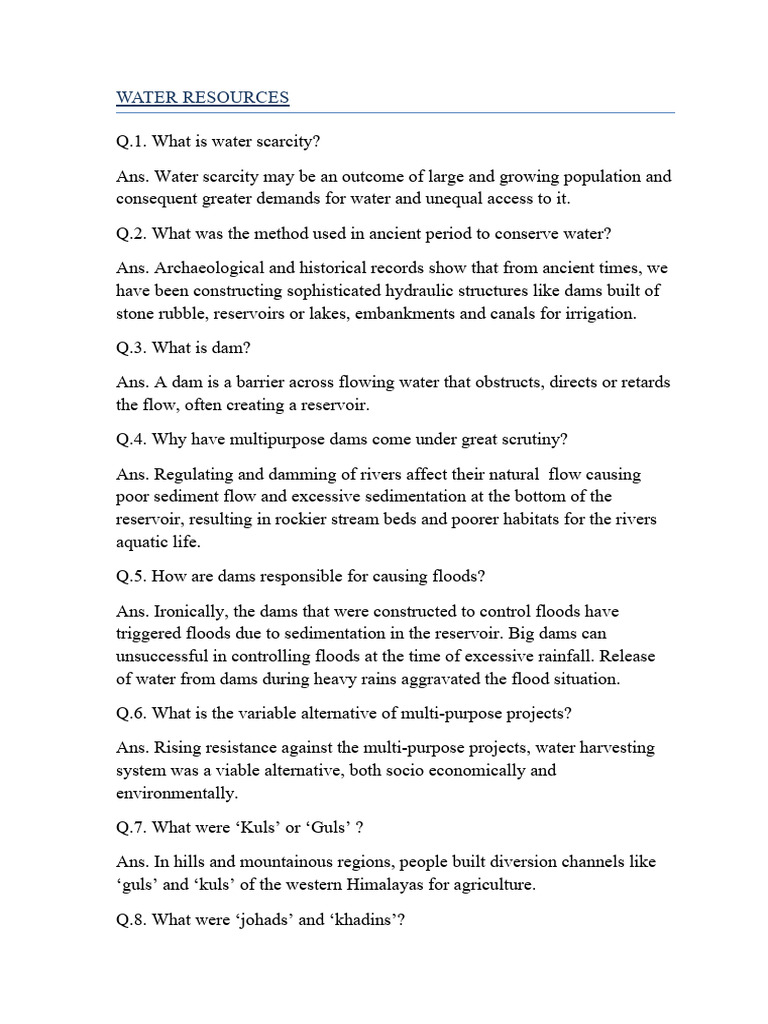 WATER RESOURCES

Q.1. What is water scarcity?

Ans. Water scarcity may be an outcome of large and growing population and consequent greater demands for water and unequal access to it.

Q.2. What was the method used in ancient period to conserve water?

Ans. Archaeological and historical records show that from ancient times, we have been constructing sophisticated hydraulic structures like dams built of stone rubble, reservoirs or lakes, embankments and canals for irrigation.

Q.3. What is dam?

Ans. A dam is a barrier across flowing water that obstructs, directs or retards the flow, often creating a reservoir.

Q.4. Why have multipurpose dams come under great scrutiny?

Ans. Regulating and damming of rivers affect their natural flow causing poor sediment flow and excessive sedimentation at the bottom of the reservoir, resulting in rockier stream beds and poorer habitats for the rivers aquatic life.

Q.5. How are dams responsible for causing floods?

Ans. Ironically, the dams that were constructed to control floods have triggered floods due to sedimentation in the reservoir. Big dams can unsuccessful in controlling floods at the time of excessive rainfall. Release of water from dams during heavy rains aggravated the flood situation.

Q.6. What is the variable alternative of multi-purpose projects?

Ans. Rising resistance against the multi-purpose projects, water harvesting system was a viable alternative, both socio economically and environmentally.

Q.7. What were ‘Kuls’ or ‘Guls’ ?

Ans. In hills and mountainous regions, people built diversion channels like ‘guls’ and ‘kuls’ of the western Himalayas for agriculture.

Q.8. What were ‘johads’ and ‘khadins’?